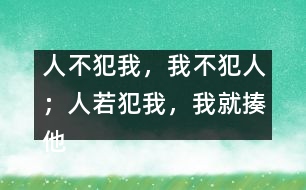 人不犯我，我不犯人；人若犯我，我就揍他